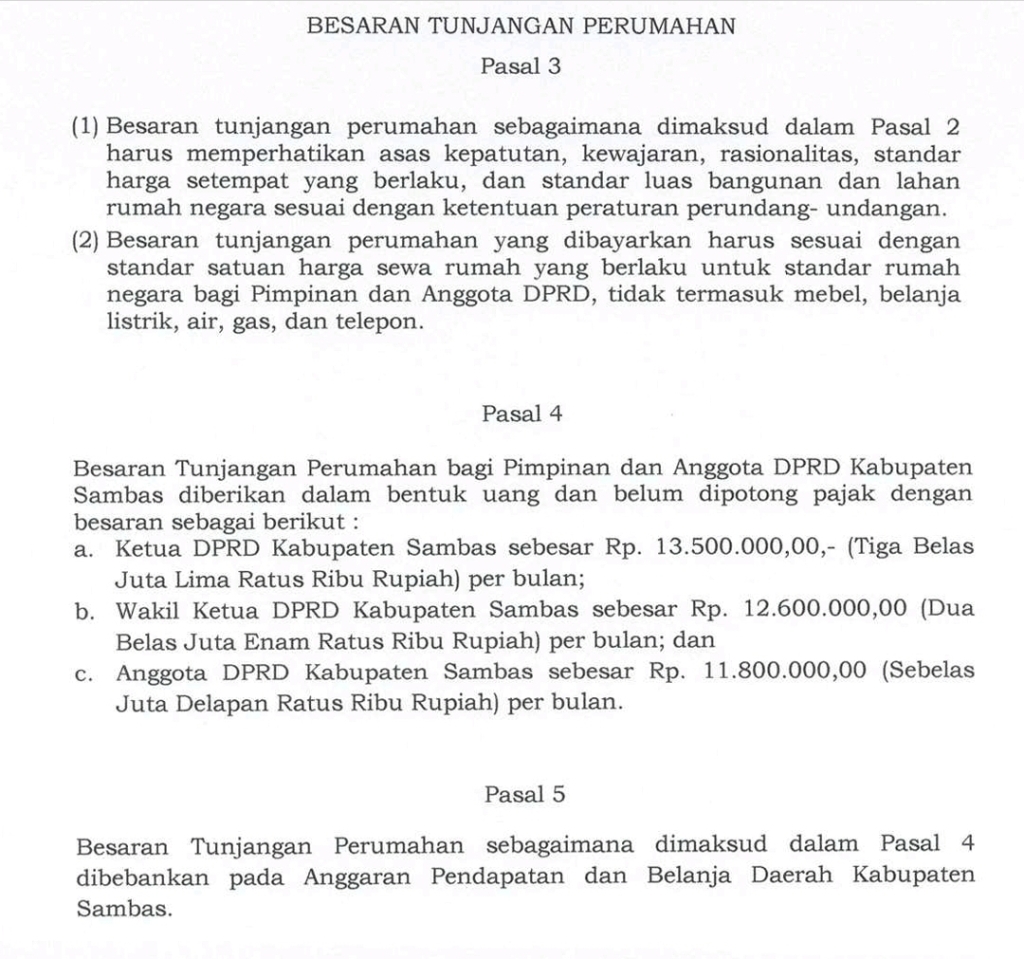 BESARAN TUNJANGAN PERUMAHAN

Pasal 3

(1) Besaran tunjangan perumahan sebagaimana dimaksud dalam Pasal 2 harus memperhatikan asas kepatutan, kewajaran, rasionalitas, standar harga setempat yang berlaku, dan standar luas bangunan dan lahan rumah negara sesuai dengan ketentuan peraturan perundang- undangan.

(2) Besaran tunjangan perumahan yang dibayarkan harus sesuai dengan standar satuan harga sewa rumah yang berlaku untuk standar rumah negara bagi Pimpinan dan Anggota DPRD, tidak termasuk mebel, belanja listrik, air, gas, dan telepon.

Pasal 4

Besaran Tunjangan Perumahan bagi Pimpinan dan Anggota DPRD Kabupaten Sambas diberikan dalam bentuk uang dan belum dipotong pajak dengan besaran sebagai berikut :

a. Ketua DPRD Kabupaten Sambas sebesar Rp. 13.500.000,00,- (Tiga Belas Juta Lima Ratus Ribu Rupiah) per bulan;

b. Wakil Ketua DPRD Kabupaten Sambas sebesar Rp. 12.600.000,00 (Dua Belas Juta Enam Ratus Ribu Rupiah) per bulan; dan

c. Anggota DPRD Kabupaten Sambas sebesar Rp. 11.800.000,00 (Sebelas Juta Delapan Ratus Ribu Rupiah) per bulan.

Pasal 5

Besaran Tunjangan Perumahan sebagaimana dimaksud dalam Pasal 4 dibebankan pada Anggaran Pendapatan dan Belanja Daerah Kabupaten Sambas.